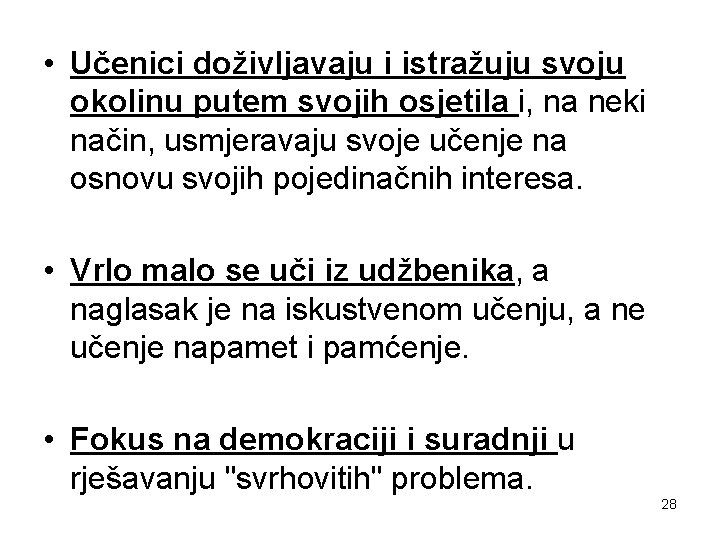 • Učenici doživljavaju i istražuju svoju okolinu putem svojih osjetila i, na neki način, usmjeravaju svoje učenje na osnovu svojih pojedinačnih interesa.

• Vrlo malo se uči iz udžbenika, a naglasak je na iskustvenom učenju, a ne učenje napamet i pamćenje.

• Fokus na demokraciji i suradnji u rješavanju "svrhovitih" problema.

28